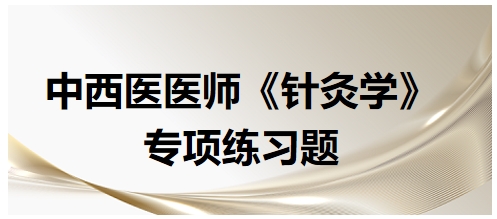 中西医医师《针灸学》
专项练习题